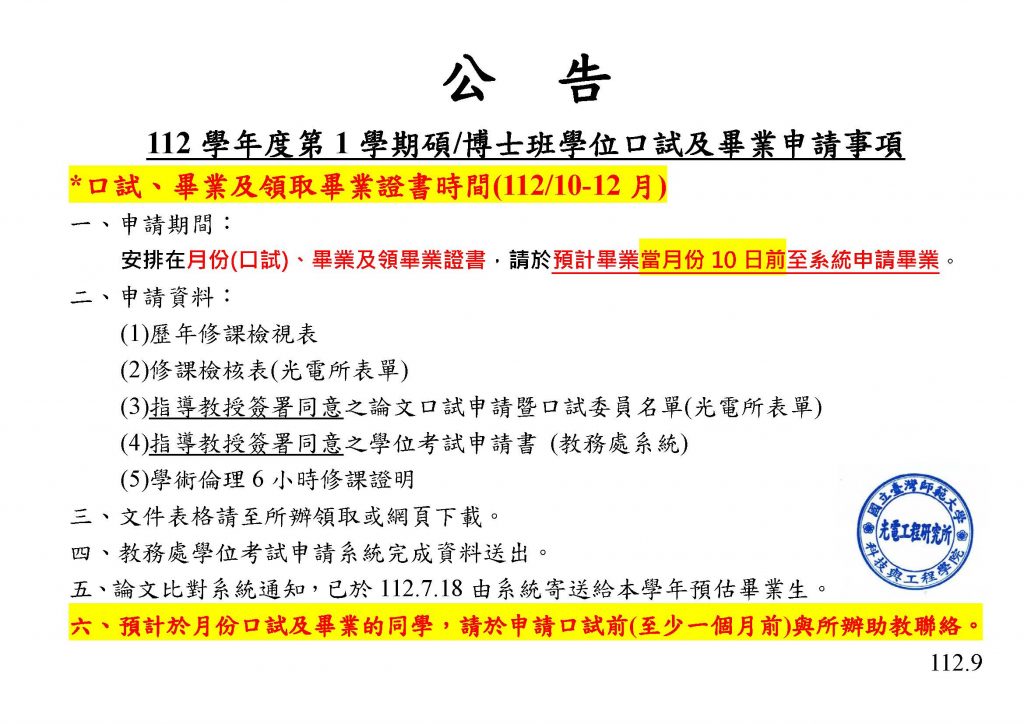 公　告

112 學年度第 1 學期碩/博士班學位口試及畢業申請事項

*口試、畢業及領取畢業證書時間(112/10-12 月)

一、申請期間：

安排在月份(口試)、畢業及領畢業證書，請於預計畢業當月份 10 日前至系統申請畢業。

二、申請資料：

(1)歷年修課檢視表

(2)修課檢核表(光電所表單)

(3)指導教授簽署同意之論文口試申請暨口試委員名單(光電所表單)

(4)指導教授簽署同意之學位考試申請書 (教務處系統)

(5)學術倫理 6 小時修課證明

三、文件表格請至所辦領取或網頁下載。

四、教務處學位考試申請系統完成資料送出。

五、論文比對系統通知，已於 112.7.18 由系統寄送給本學年預估畢業生。

六、預計於月份口試及畢業的同學，請於申請口試前(至少一個月前)與所辦助教聯絡。

國立臺灣師範大學 光電工程研究所 科技與工程學院

112.9